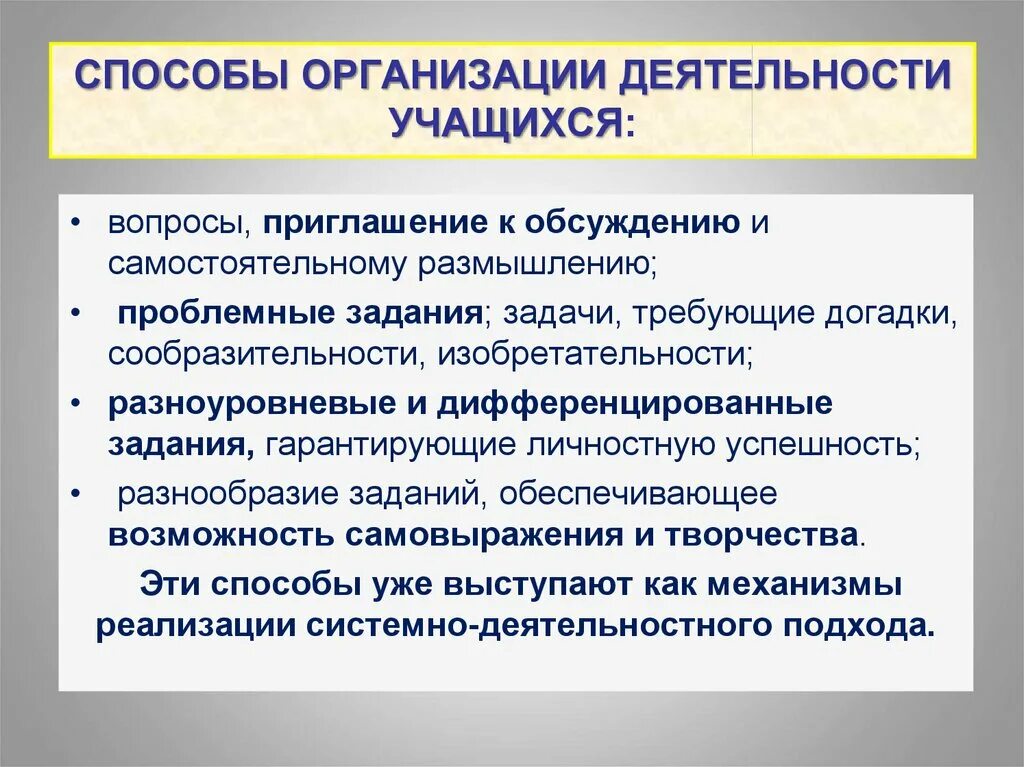 СПОСОБЫ ОРГАНИЗАЦИИ ДЕЯТЕЛЬНОСТИ УЧАЩИХСЯ:

• вопросы, приглашение к обсуждению и самостоятельному размышлению;
• проблемные задания; задачи, требующие догадки, сообразительности, изобретательности;
• разноуровневые и дифференцированные задания, гарантирующие личностную успешность;
• разнообразие заданий, обеспечивающее возможность самовыражения и творчества.

Эти способы уже выступают как механизмы реализации системно-деятельностного подхода.